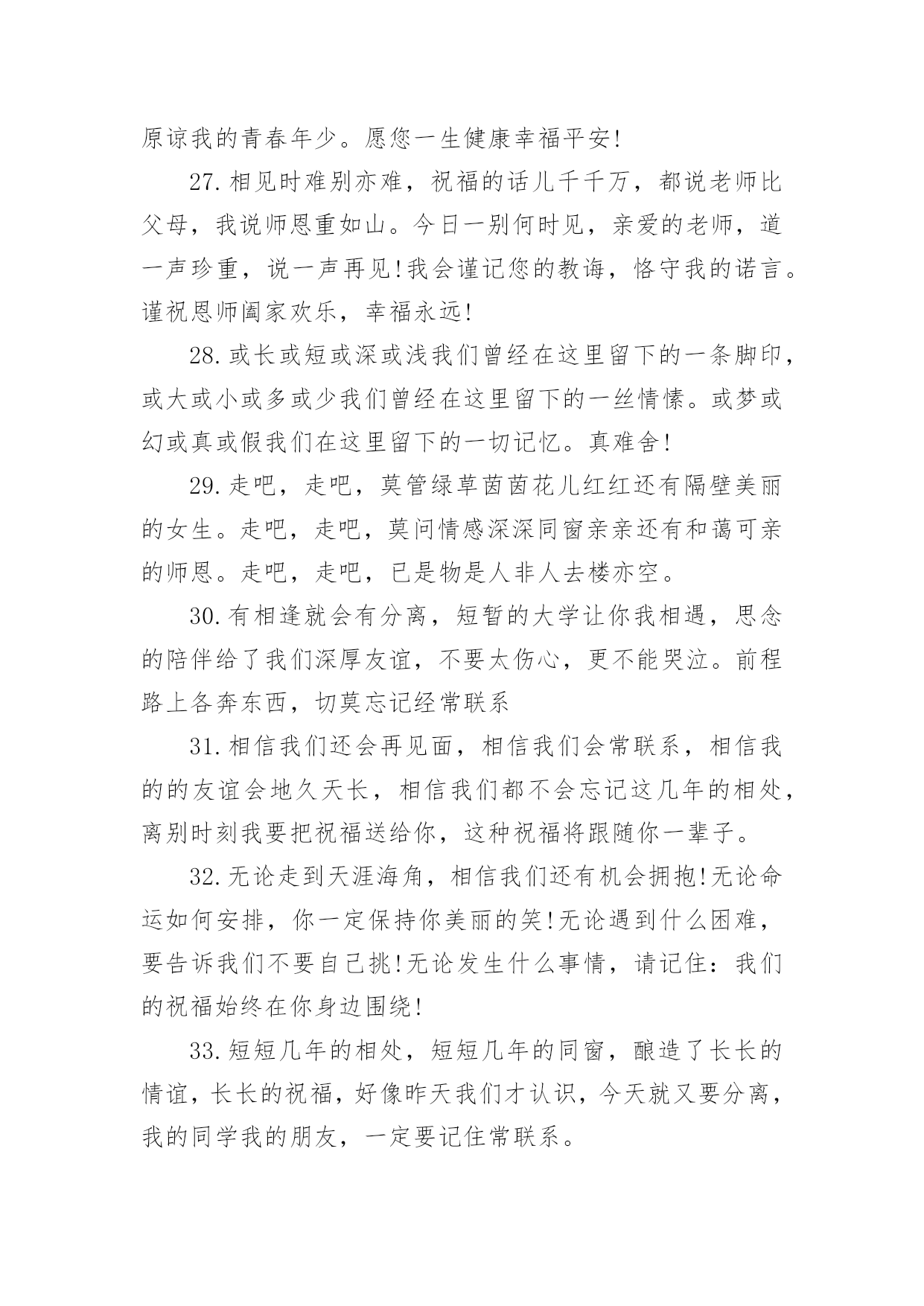 原谅我的青春年少。愿您一生健康幸福平安!

27.相见时难别亦难，祝福的话儿千千万，都说老师比父母，我说师恩重如山。今日一别何时见，亲爱的老师，道一声珍重，说一声再见!我会谨记您的教诲，恪守我的诺言。谨祝恩师阖家欢乐，幸福永远!

28.或长或短或深或浅我们曾经在这里留下的一条脚印，或大或小或多或少我们曾经在这里留下的一丝情愫。或梦或幻或真或假我们在这里留下的一切记忆。真难舍!

29.走吧，走吧，莫管绿草茵茵花儿红红还有隔壁美丽的女生。走吧，走吧，莫问情感深深同窗亲亲还有和蔼可亲的师恩。走吧，走吧，已是物是人非人去楼亦空。

30.有相逢就会有分离，短暂的大学让你我相遇，思念的陪伴给了我们深厚友谊，不要太伤心，更不能哭泣。前程路上各奔东西，切莫忘记经常联系

31.相信我们还会再见面，相信我们会常联系，相信我的的友谊会地久天长，相信我们都不会忘记这几年的相处，离别时刻我要把祝福送给你，这种祝福将跟随你一辈子。

32.无论走到天涯海角，相信我们还有机会拥抱!无论命运如何安排，你一定保持你美丽的笑!无论遇到什么困难，要告诉我们不要自己挑!无论发生什么事情，请记住：我们的祝福始终在你身边围绕!

33.短短几年的相处，短短几年的同窗，酿造了长长的情谊，长长的祝福，好像昨天我们才认识，今天就又要分离，我的同学我的朋友，一定要记住常联系。